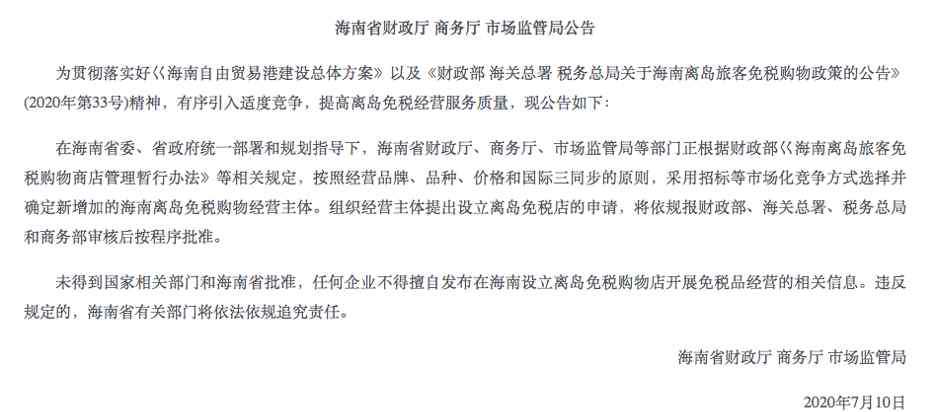 海南省财政厅 商务厅 市场监管局公告

为贯彻落实好《海南自由贸易港建设总体方案》以及《财政部 海关总署 税务总局关于海南离岛旅客免税购物政策的公告》(2020年第33号)精神，有序引入适度竞争，提高离岛免税经营服务质量，现公告如下：

在海南省委、省政府统一部署和规划指导下，海南省财政厅、商务厅、市场监管局等部门正根据财政部《海南离岛旅客免税购物商店管理暂行办法》等相关规定，按照经营品牌、品种、价格和国际三同步的原则，采用招标等市场化竞争方式选择并确定新增加的海南离岛免税购物经营主体。组织经营主体提出设立离岛免税店的申请，将依规报财政部、海关总署、税务总局和商务部审核后按程序批准。

未得到国家相关部门和海南省批准，任何企业不得擅自发布在海南设立离岛免税购物店开展免税品经营的相关信息。违反规定的，海南省有关部门将依法依规追究责任。

海南省财政厅 商务厅 市场监管局

2020年7月10日